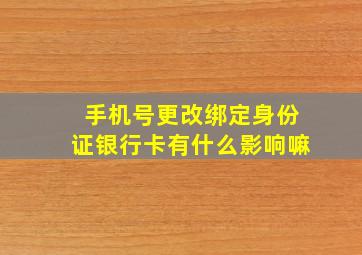 手机号更改绑定身份证银行卡有什么影响嘛